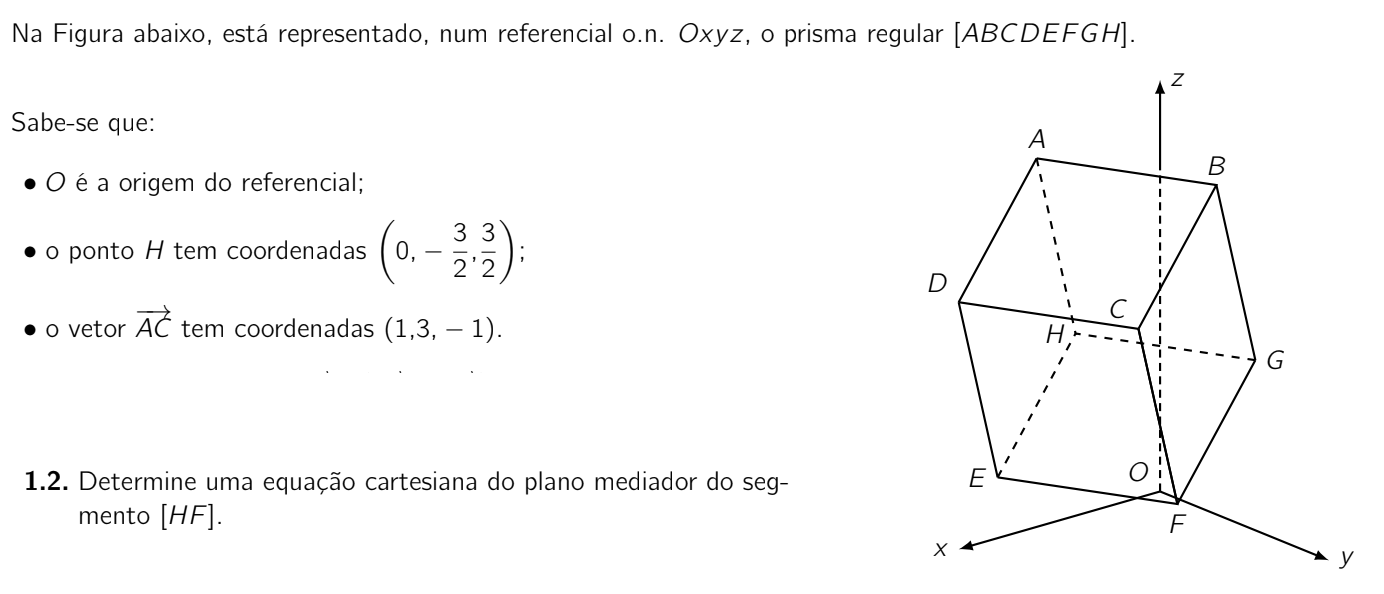 Na Figura abaixo, está representado, num referencial o.n. $Oxyz$, o prisma regular $[ABCDEFGH]$.

Sabe-se que:

• $O$ é a origem do referencial;

• o ponto $H$ tem coordenadas $\left(0, -\frac{3}{2}, \frac{3}{2}\right)$;

• o vetor $\overrightarrow{AC}$ tem coordenadas $(1,3,-1)$.

**1.2.** Determine uma equação cartesiana do plano mediador do segmento $[HF]$.

$z$
$A$
$B$
$D$
$C$
$H$
$G$
$E$
$O$
$F$
$x$
$y$